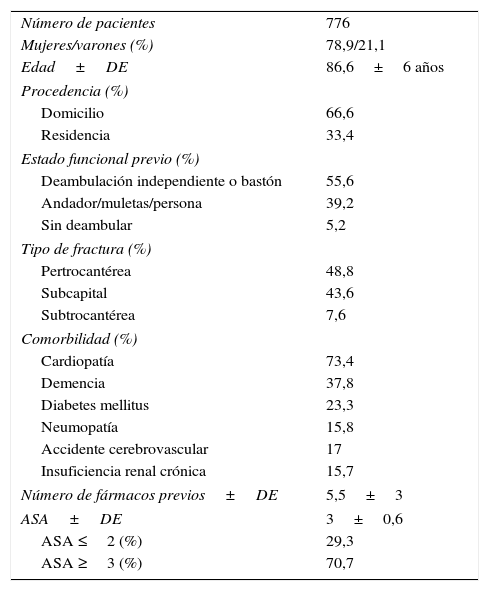 | | |
|---|---|
| Número de pacientes | 776 |
| Mujeres/varones (%) | 78,9/21,1 |
| Edad ± DE | 86,6 ± 6 años |
| Procedencia (%) | |
| Domicilio | 66,6 |
| Residencia | 33,4 |
| Estado funcional previo (%) | |
| Deambulación independiente o bastón | 55,6 |
| Andador/muletas/persona | 39,2 |
| Sin deambular | 5,2 |
| Tipo de fractura (%) | |
| Pertrocantérea | 48,8 |
| Subcapital | 43,6 |
| Subtrocantérea | 7,6 |
| Comorbilidad (%) | |
| Cardiopatía | 73,4 |
| Demencia | 37,8 |
| Diabetes mellitus | 23,3 |
| Neumopatía | 15,8 |
| Accidente cerebrovascular | 17 |
| Insuficiencia renal crónica | 15,7 |
| Número de fármacos previos ± DE | 5,5 ± 3 |
| ASA ± DE | 3 ± 0,6 |
| ASA ≤ 2 (%) | 29,3 |
| ASA ≥ 3 (%) | 70,7 |